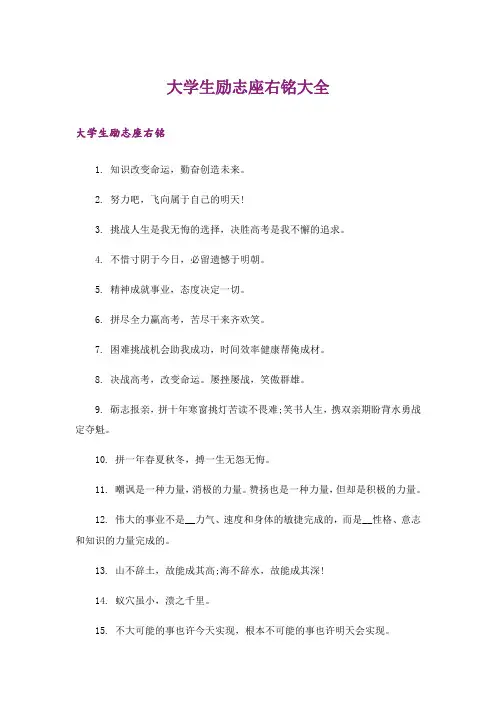 大学生励志座右铭大全

大学生励志座右铭

1. 知识改变命运，勤奋创造未来。

2. 努力吧，飞向属于自己的明天!

3. 挑战人生是我无悔的选择，决胜高考是我不懈的追求。

4. 不惜寸阴于今日，必留遗憾于明朝。

5. 精神成就事业，态度决定一切。

6. 拼尽全力赢高考，苦尽干来齐欢笑。

7. 困难挑战机会助我成功，时间效率健康帮俺成材。

8. 决战高考，改变命运。屡挫屡战，笑傲群雄。

9. 砺志报亲，拼十年寒窗挑灯苦读不畏难;笑书人生，携双亲期盼背水勇战定夺魁。

10. 拼一年春夏秋冬，搏一生无怨无悔。

11. 嘲讽是一种力量，消极的力量。赞扬也是一种力量，但却是积极的力量。

12. 伟大的事业不是__力气、速度和身体的敏捷完成的，而是__性格、意志和知识的力量完成的。

13. 山不辞土，故能成其高;海不辞水，故能成其深!

14. 蚁穴虽小，溃之千里。

15. 不大可能的事也许今天实现，根本不可能的事也许明天会实现。